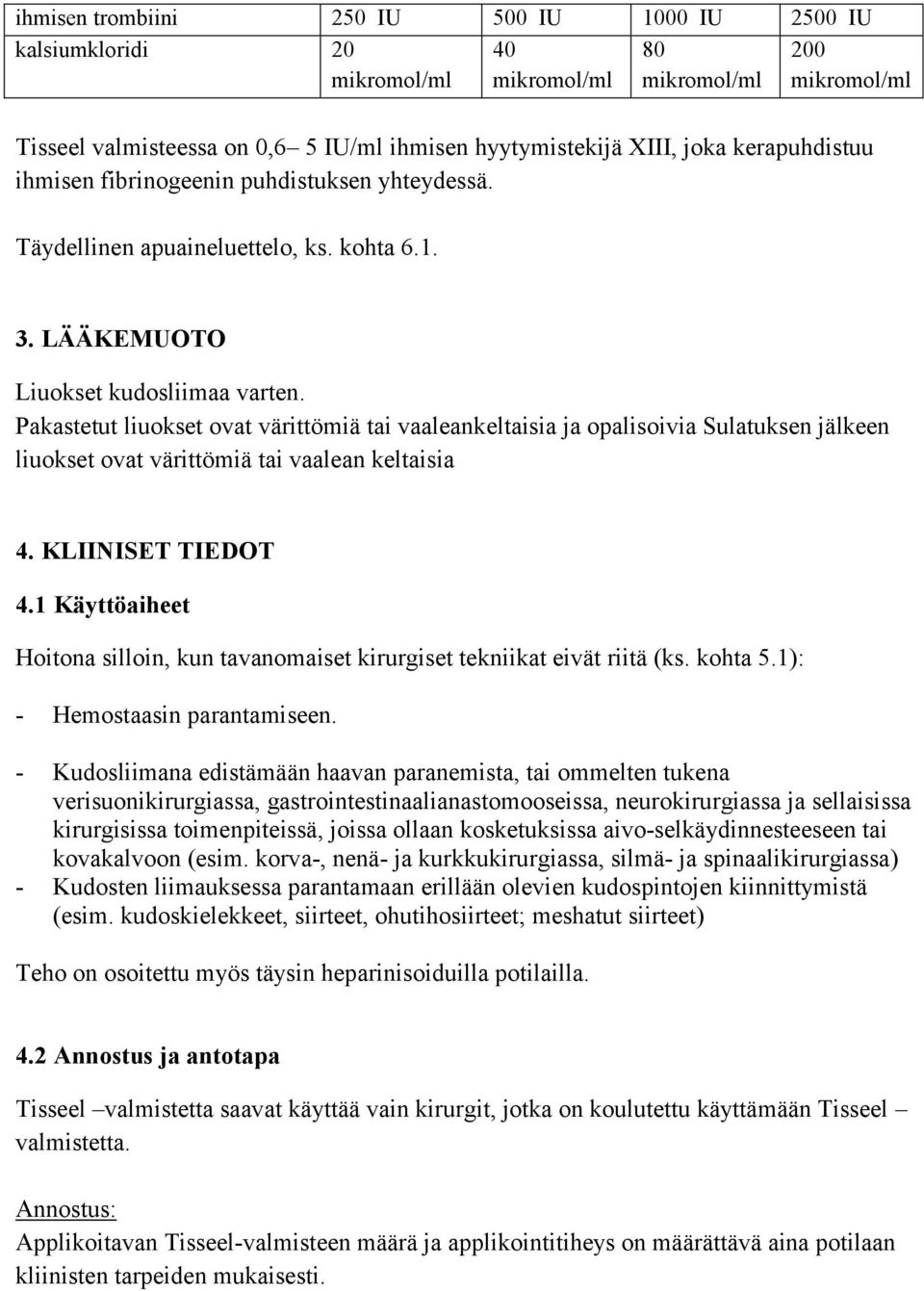 | ihmisen trombiini | 250 IU | 500 IU | 1000 IU | 2500 IU |
|---|---|---|---|---|
| kalsiumkloridi | 20 mikromol/ml | 40 mikromol/ml | 80 mikromol/ml | 200 mikromol/ml |

Tisseel valmisteessa on 0,6– 5 IU/ml ihmisen hyytymistekijä XIII, joka kerapuhdistuu ihmisen fibrinogeenin puhdistuksen yhteydessä.

Täydellinen apuaineluettelo, ks. kohta 6.1.

3. LÄÄKEMUOTO

Liuokset kudosliimaa varten.
Pakastetut liuokset ovat värittömiä tai vaaleankeltaisia ja opalisoivia Sulatuksen jälkeen liuokset ovat värittömiä tai vaalean keltaisia

4. KLIINISET TIEDOT

4.1 Käyttöaiheet

Hoitona silloin, kun tavanomaiset kirurgiset tekniikat eivät riitä (ks. kohta 5.1):

- Hemostaasin parantamiseen.

- Kudosliimana edistämään haavan paranemista, tai ommelten tukena verisuonikirurgiassa, gastrointestinaalianastomooseissa, neurokirurgiassa ja sellaisissa kirurgisissa toimenpiteissä, joissa ollaan kosketuksissa aivo-selkäydinnesteeseen tai kovakalvoon (esim. korva-, nenä- ja kurkkukirurgiassa, silmä- ja spinaalikirurgiassa)
- Kudosten liimauksessa parantamaan erillään olevien kudospintojen kiinnittymistä (esim. kudoskielekkeet, siirteet, ohutihosiirteet; meshatut siirteet)

Teho on osoitettu myös täysin heparinisoiduilla potilailla.

4.2 Annostus ja antotapa

Tisseel –valmistetta saavat käyttää vain kirurgit, jotka on koulutettu käyttämään Tisseel – valmistetta.

Annostus:
Applikoitavan Tisseel-valmisteen määrä ja applikointitiheys on määrättävä aina potilaan kliinisten tarpeiden mukaisesti.